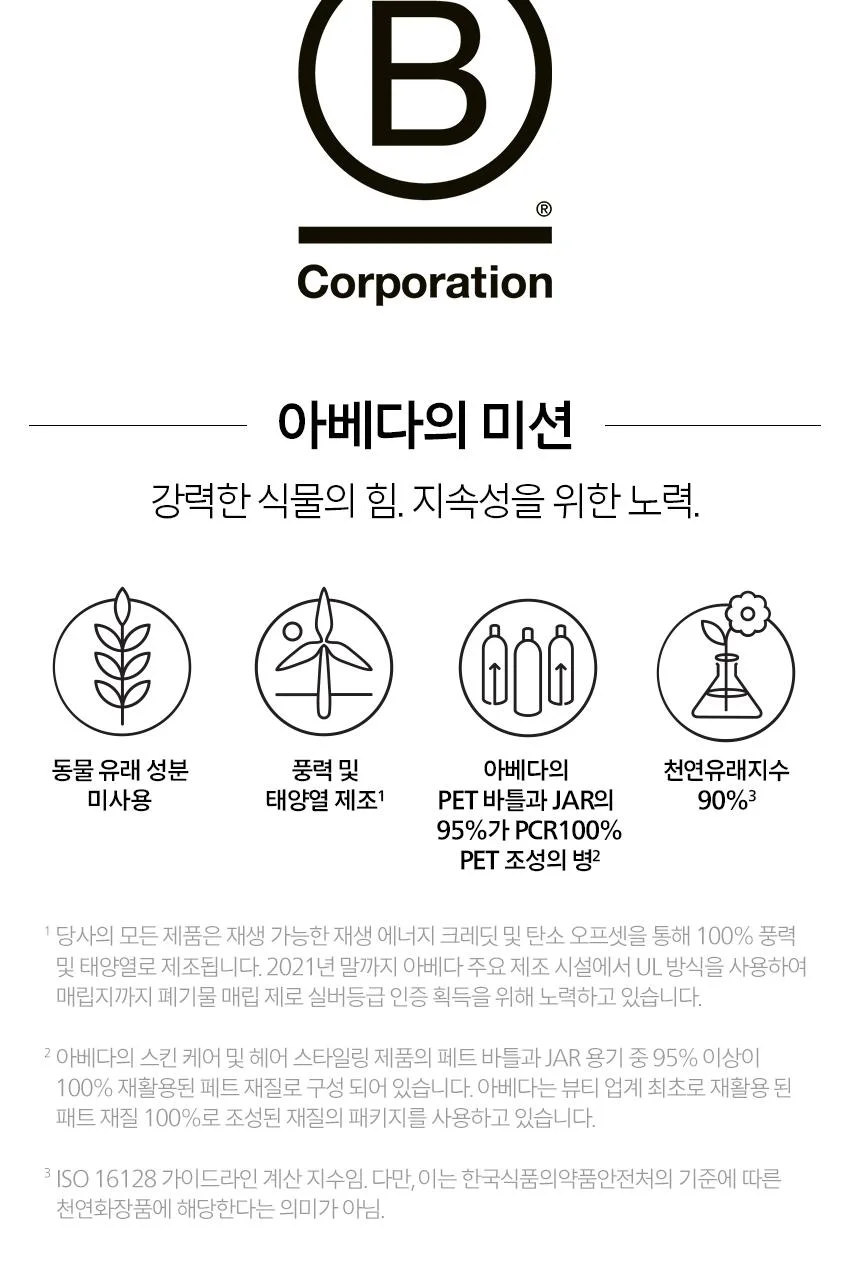 B
®
Corporation

아베다의 미션

강력한 식물의 힘. 지속성을 위한 노력.

동물 유래 성분
미사용

풍력 및
태양열 제조$^{1}$

아베다의
PET 바틀과 JAR의
95%가 PCR100%
PET 조성의 병$^{2}$

천연유래지수
90%$^{3}$

$^{1}$ 당사의 모든 제품은 재생 가능한 재생 에너지 크레딧 및 탄소 오프셋을 통해 100% 풍력 및 태양열로 제조됩니다. 2021년 말까지 아베다 주요 제조 시설에서 UL 방식을 사용하여 매립지까지 폐기물 매립 제로 실버등급 인증 획득을 위해 노력하고 있습니다.

$^{2}$ 아베다의 스킨 케어 및 헤어 스타일링 제품의 페트 바틀과 JAR 용기 중 95% 이상이 100% 재활용된 페트 재질로 구성 되어 있습니다. 아베다는 뷰티 업계 최초로 재활용 된 패트 재질 100%로 조성된 재질의 패키지를 사용하고 있습니다.

$^{3}$ ISO 16128 가이드라인 계산 지수임. 다만, 이는 한국식품의약품안전처의 기준에 따른 천연화장품에 해당한다는 의미가 아님.